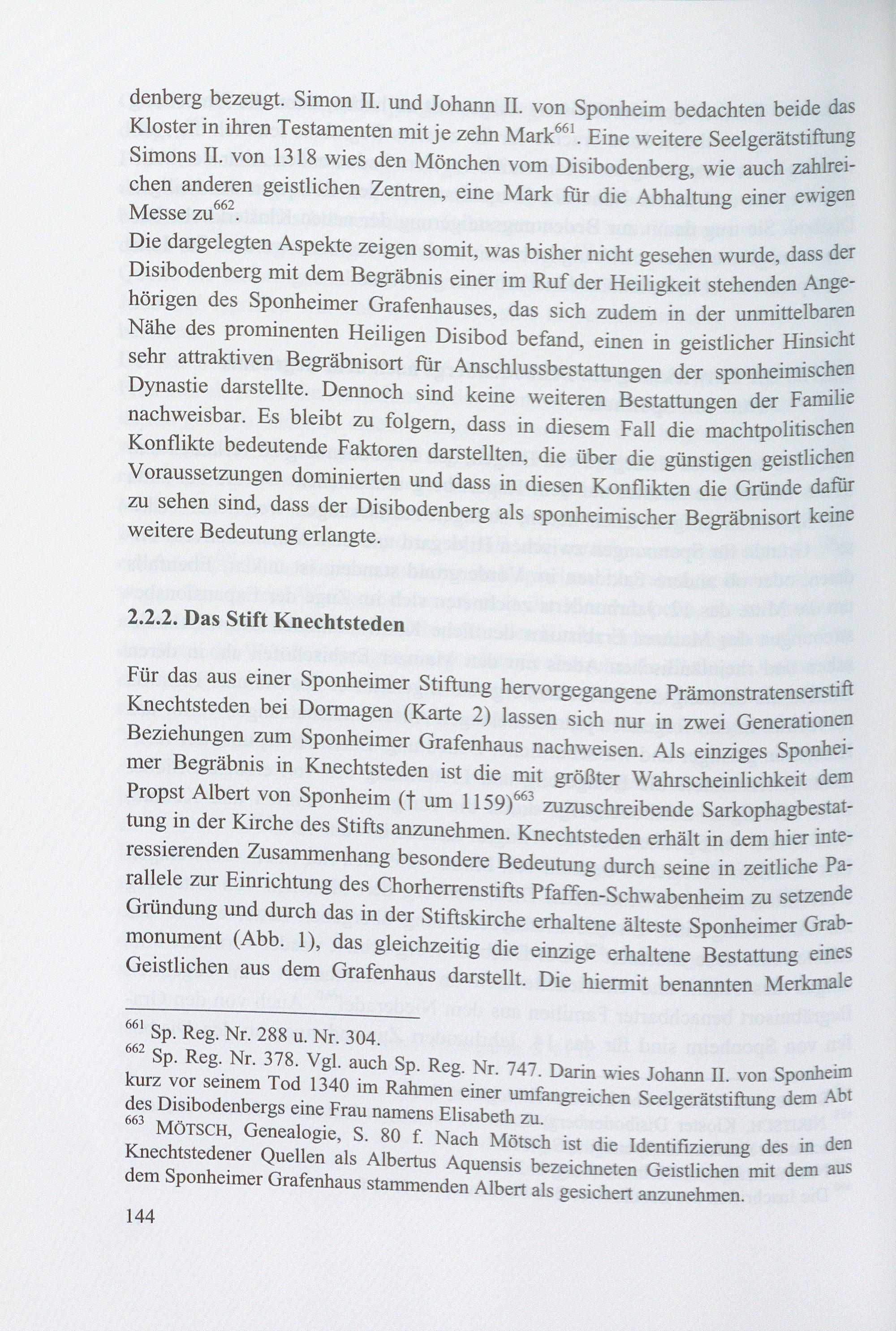 denberg bezeugt. Simon II. und Johann II. von Sponheim bedachten beide das Kloster in ihren Testamenten mit je zehn Mark$^{661}$. Eine weitere Seelgerätstiftung Simons II. von 1318 wies den Mönchen vom Disibodenberg, wie auch zahlreichen anderen geistlichen Zentren, eine Mark für die Abhaltung einer ewigen Messe zu$^{662}$.
Die dargelegten Aspekte zeigen somit, was bisher nicht gesehen wurde, dass der Disibodenberg mit dem Begräbnis einer im Ruf der Heiligkeit stehenden Angehörigen des Sponheimer Grafenhauses, das sich zudem in der unmittelbaren Nähe des prominenten Heiligen Disibod befand, einen in geistlicher Hinsicht sehr attraktiven Begräbnisort für Anschlussbestattungen der sponheimischen Dynastie darstellte. Dennoch sind keine weiteren Bestattungen der Familie nachweisbar. Es bleibt zu folgern, dass in diesem Fall die machtpolitischen Konflikte bedeutende Faktoren darstellten, die über die günstigen geistlichen Voraussetzungen dominierten und dass in diesen Konflikten die Gründe dafür zu sehen sind, dass der Disibodenberg als sponheimischer Begräbnisort keine weitere Bedeutung erlangte.

2.2.2. Das Stift Knechtsteden

Für das aus einer Sponheimer Stiftung hervorgegangene Prämonstratenserstift Knechtsteden bei Dormagen (Karte 2) lassen sich nur in zwei Generationen Beziehungen zum Sponheimer Grafenhaus nachweisen. Als einziges Sponheimer Begräbnis in Knechtsteden ist die mit größter Wahrscheinlichkeit dem Propst Albert von Sponheim († um 1159)$^{663}$ zuzuschreibende Sarkophagbestattung in der Kirche des Stifts anzunehmen. Knechtsteden erhält in dem hier interessierenden Zusammenhang besondere Bedeutung durch seine in zeitliche Parallele zur Einrichtung des Chorherrenstifts Pfaffen-Schwabenheim zu setzende Gründung und durch das in der Stiftskirche erhaltene älteste Sponheimer Grabmonument (Abb. 1), das gleichzeitig die einzige erhaltene Bestattung eines Geistlichen aus dem Grafenhaus darstellt. Die hiermit benannten Merkmale

$^{661}$ Sp. Reg. Nr. 288 u. Nr. 304.
$^{662}$ Sp. Reg. Nr. 378. Vgl. auch Sp. Reg. Nr. 747. Darin wies Johann II. von Sponheim kurz vor seinem Tod 1340 im Rahmen einer umfangreichen Seelgerätstiftung dem Abt des Disibodenbergs eine Frau namens Elisabeth zu.
$^{663}$ MÖTSCH, Genealogie, S. 80 f. Nach Mötsch ist die Identifizierung des in den Knechtstedener Quellen als Albertus Aquensis bezeichneten Geistlichen mit dem aus dem Sponheimer Grafenhaus stammenden Albert als gesichert anzunehmen.

144